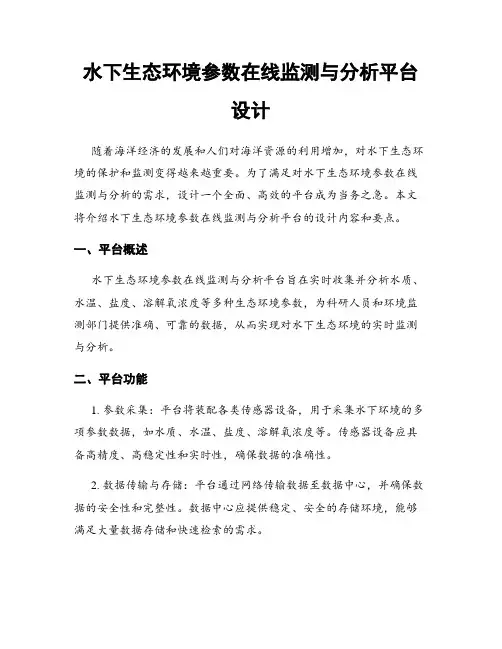 水下生态环境参数在线监测与分析平台设计

随着海洋经济的发展和人们对海洋资源的利用增加，对水下生态环境的保护和监测变得越来越重要。为了满足对水下生态环境参数在线监测与分析的需求，设计一个全面、高效的平台成为当务之急。本文将介绍水下生态环境参数在线监测与分析平台的设计内容和要点。

一、平台概述

水下生态环境参数在线监测与分析平台旨在实时收集并分析水质、水温、盐度、溶解氧浓度等多种生态环境参数，为科研人员和环境监测部门提供准确、可靠的数据，从而实现对水下生态环境的实时监测与分析。

二、平台功能

1. 参数采集：平台将装配各类传感器设备，用于采集水下环境的多项参数数据，如水质、水温、盐度、溶解氧浓度等。传感器设备应具备高精度、高稳定性和实时性，确保数据的准确性。

2. 数据传输与存储：平台通过网络传输数据至数据中心，并确保数据的安全性和完整性。数据中心应提供稳定、安全的存储环境，能够满足大量数据存储和快速检索的需求。